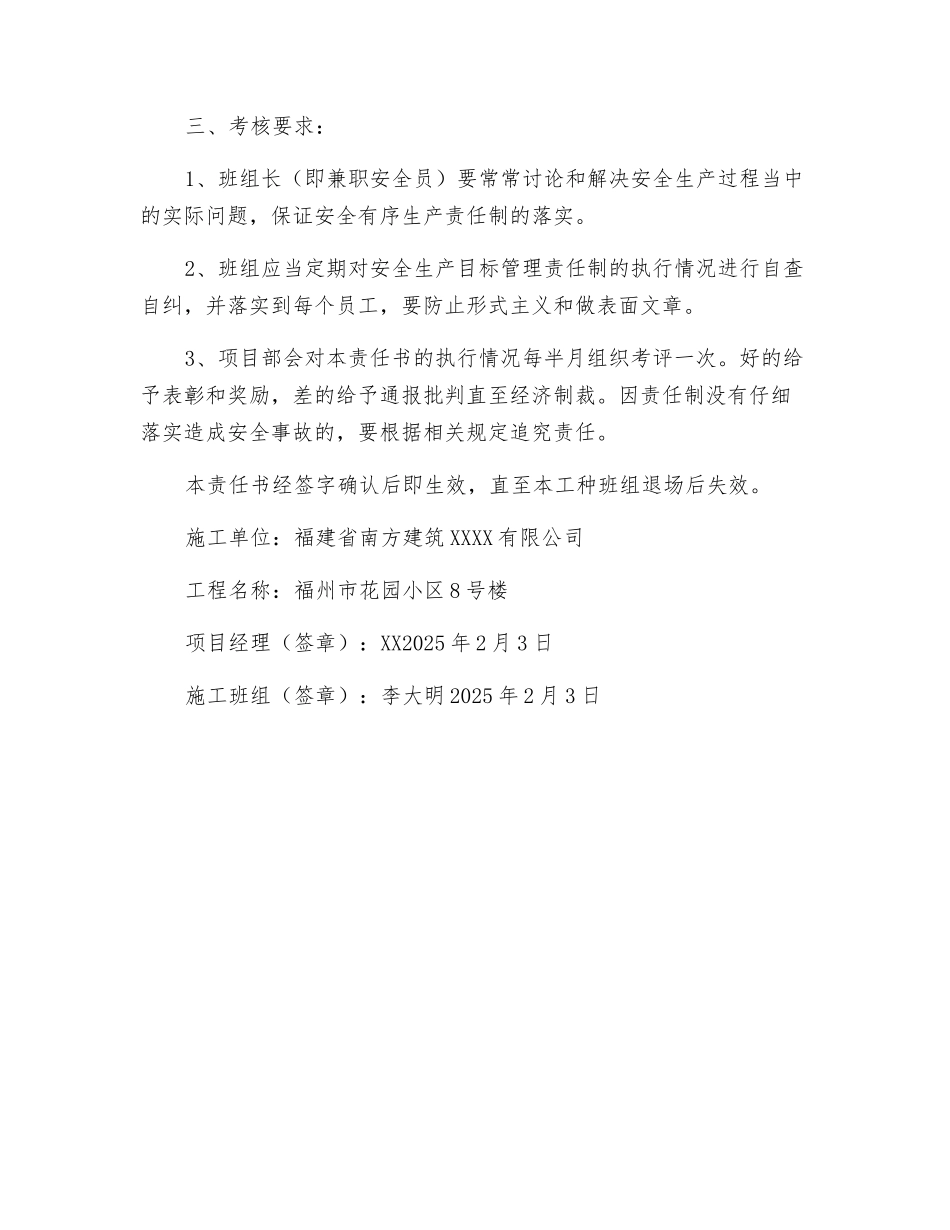 三、考核要求：

1、班组长（即兼职安全员）要常常讨论和解决安全生产过程当中的实际问题，保证安全有序生产责任制的落实。

2、班组应当定期对安全生产目标管理责任制的执行情况进行自查自纠，并落实到每个员工，要防止形式主义和做表面文章。

3、项目部会对本责任书的执行情况每半月组织考评一次。好的给予表彰和奖励，差的给予通报批判直至经济制裁。因责任制没有仔细落实造成安全事故的，要根据相关规定追究责任。

本责任书经签字确认后即生效，直至本工种班组退场后失效。

施工单位：福建省南方建筑XXXX有限公司

工程名称：福州市花园小区8号楼

项目经理（签章）：XX2025年2月3日

施工班组（签章）：李大明2025年2月3日